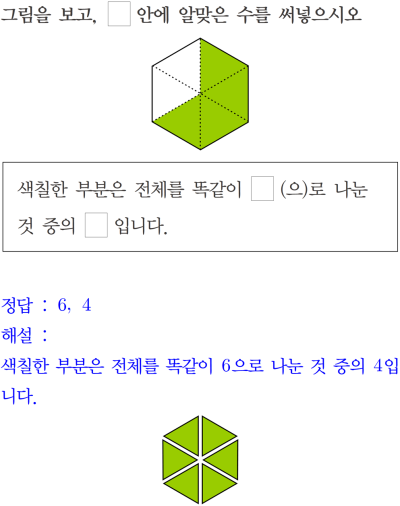 그림을 보고, ☐ 안에 알맞은 수를 써넣으시오

색칠한 부분은 전체를 똑같이 ☐ (으)로 나눈 것 중의 ☐ 입니다.

정답 : 6, 4
해설 :
색칠한 부분은 전체를 똑같이 6으로 나눈 것 중의 4입니다.